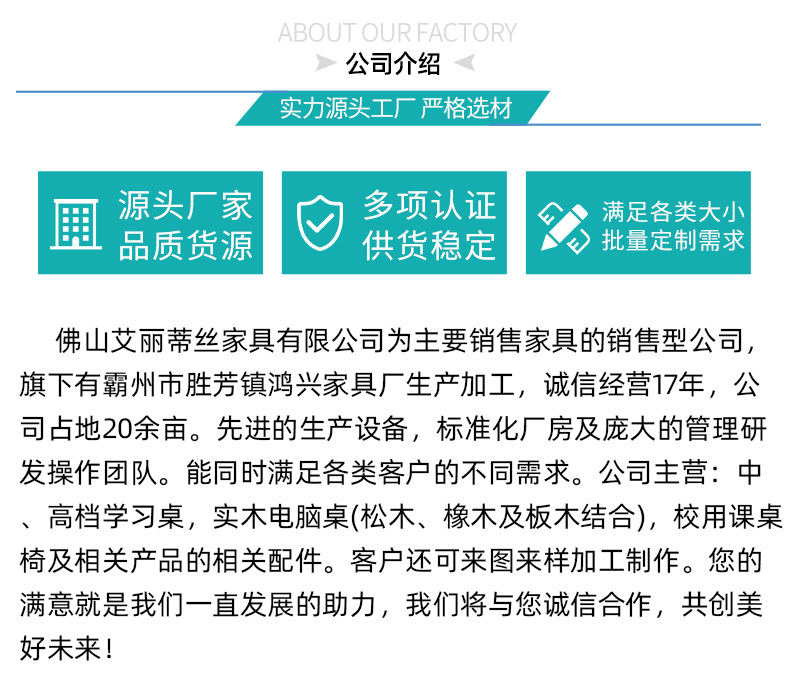 ABOUT OUR FACTORY

公司介绍

实力源头工厂 严格选材

源头厂家
品质货源

多项认证
供货稳定

满足各类大小
批量定制需求

佛山艾丽蒂丝家具有限公司为主要销售家具的销售型公司，旗下有霸州市胜芳镇鸿兴家具厂生产加工，诚信经营17年，公司占地20余亩。先进的生产设备，标准化厂房及庞大的管理研发操作团队。能同时满足各类客户的不同需求。公司主营：中、高档学习桌，实木电脑桌(松木、橡木及板木结合)，校用课桌椅及相关产品的相关配件。客户还可来图来样加工制作。您的满意就是我们一直发展的助力，我们将与您诚信合作，共创美好未来！